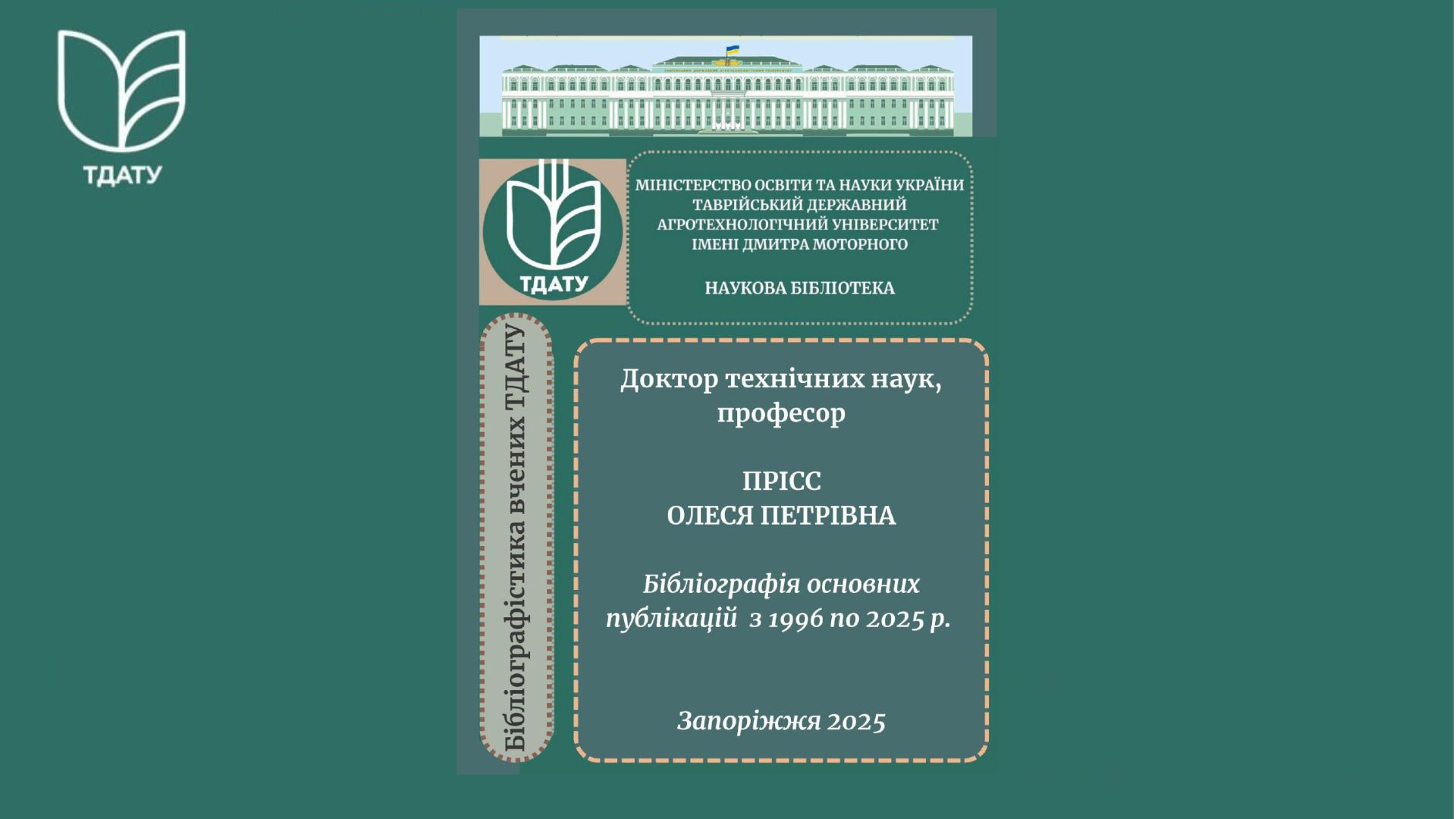 ТДАТУ

ТДАТУ

МІНІСТЕРСТВО ОСВІТИ ТА НАУКИ УКРАЇНИ
ТАВРІЙСЬКИЙ ДЕРЖАВНИЙ
АГРОТЕХНОЛОГІЧНИЙ УНІВЕРСИТЕТ
ІМЕНІ ДМИТРА МОТОРНОГО

НАУКОВА БІБЛІОТЕКА

Бібліографістика вчених ТДАТУ

Доктор технічних наук, професор

ПРІСС
ОЛЕСЯ ПЕТРІВНА

Бібліографія основних публікацій з 1996 по 2025 р.

Запоріжжя 2025